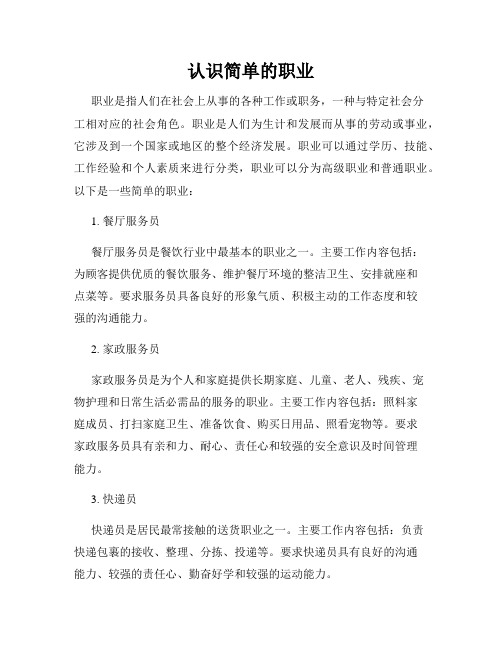 认识简单的职业

职业是指人们在社会上从事的各种工作或职务，一种与特定社会分工相对应的社会角色。职业是人们为生计和发展而从事的劳动或事业，它涉及到一个国家或地区的整个经济发展。职业可以通过学历、技能、工作经验和个人素质来进行分类，职业可以分为高级职业和普通职业。以下是一些简单的职业：

1. 餐厅服务员

餐厅服务员是餐饮行业中最基本的职业之一。主要工作内容包括：为顾客提供优质的餐饮服务、维护餐厅环境的整洁卫生、安排就座和点菜等。要求服务员具备良好的形象气质、积极主动的工作态度和较强的沟通能力。

2. 家政服务员

家政服务员是为个人和家庭提供长期家庭、儿童、老人、残疾、宠物护理和日常生活必需品的服务的职业。主要工作内容包括：照料家庭成员、打扫家庭卫生、准备饮食、购买日用品、照看宠物等。要求家政服务员具有亲和力、耐心、责任心和较强的安全意识及时间管理能力。

3. 快递员

快递员是居民最常接触的送货职业之一。主要工作内容包括：负责快递包裹的接收、整理、分拣、投递等。要求快递员具有良好的沟通能力、较强的责任心、勤奋好学和较强的运动能力。